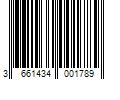 3 661434 001789